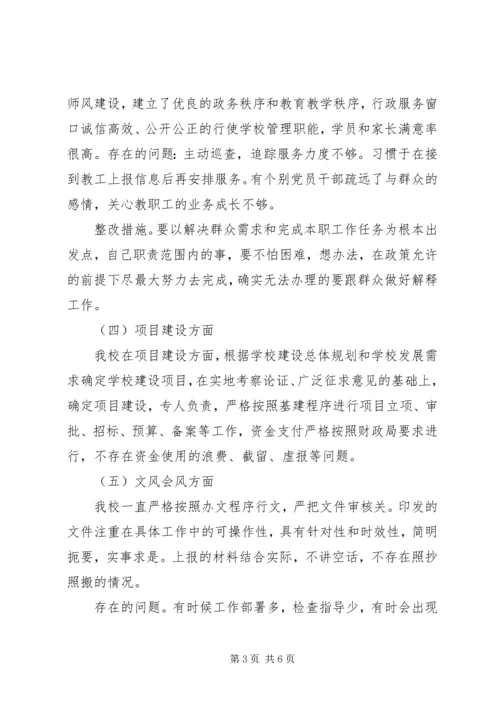 师风建设，建立了优良的政务秩序和教育教学秩序，行政服务窗口诚信高效、公开公正的行使学校管理职能，学员和家长满意率很高。存在的问题：主动巡查，追踪服务力度不够。习惯于在接到教工上报信息后再安排服务。有个别党员干部疏远了与群众的感情，关心教职工的业务成长不够。

整改措施。要以解决群众需求和完成本职工作任务为根本出发点，自己职责范围内的事，要不怕困难，想办法，在政策允许的前提下尽最大努力去完成，确实无法办理的要跟群众做好解释工作。

（四）项目建设方面

我校在项目建设方面，根据学校建设总体规划和学校发展需求确定学校建设项目，在实地考察论证、广泛征求意见的基础上，确定项目建设，专人负责，严格按照基建程序进行项目立项、审批、招标、预算、备案等工作，资金支付严格按照财政局要求进行，不存在资金使用的浪费、截留、虚报等问题。

（五）文风会风方面

我校一直严格按照办文程序行文，严把文件审核关。印发的文件注重在具体工作中的可操作性，具有针对性和时效性，简明扼要，实事求是。上报的材料结合实际，不讲空话，不存在照抄照搬的情况。

存在的问题。有时候工作部署多，检查指导少，有时会出现

第 3 页 共 6 页